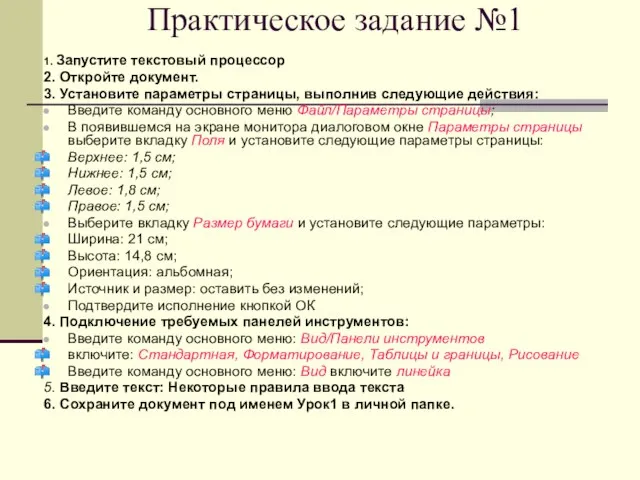 Практическое задание №1

1. Запустите текстовый процессор
2. Откройте документ.
3. Установите параметры страницы, выполнив следующие действия:
Введите команду основного меню Файл/Параметры страницы;
В появившемся на экране монитора диалоговом окне Параметры страницы выберите вкладку Поля и установите следующие параметры страницы:
Верхнее: 1,5 см;
Нижнее: 1,5 см;
Левое: 1,8 см;
Правое: 1,5 см;
Выберите вкладку Размер бумаги и установите следующие параметры:
Ширина: 21 см;
Высота: 14,8 см;
Ориентация: альбомная;
Источник и размер: оставить без изменений;
Подтвердите исполнение кнопкой ОК
4. Подключение требуемых панелей инструментов:
Введите команду основного меню: Вид/Панели инструментов
включите: Стандартная, Форматирование, Таблицы и границы, Рисование
Введите команду основного меню: Вид включите линейка
5. Введите текст: Некоторые правила ввода текста
6. Сохраните документ под именем Урок1 в личной папке.